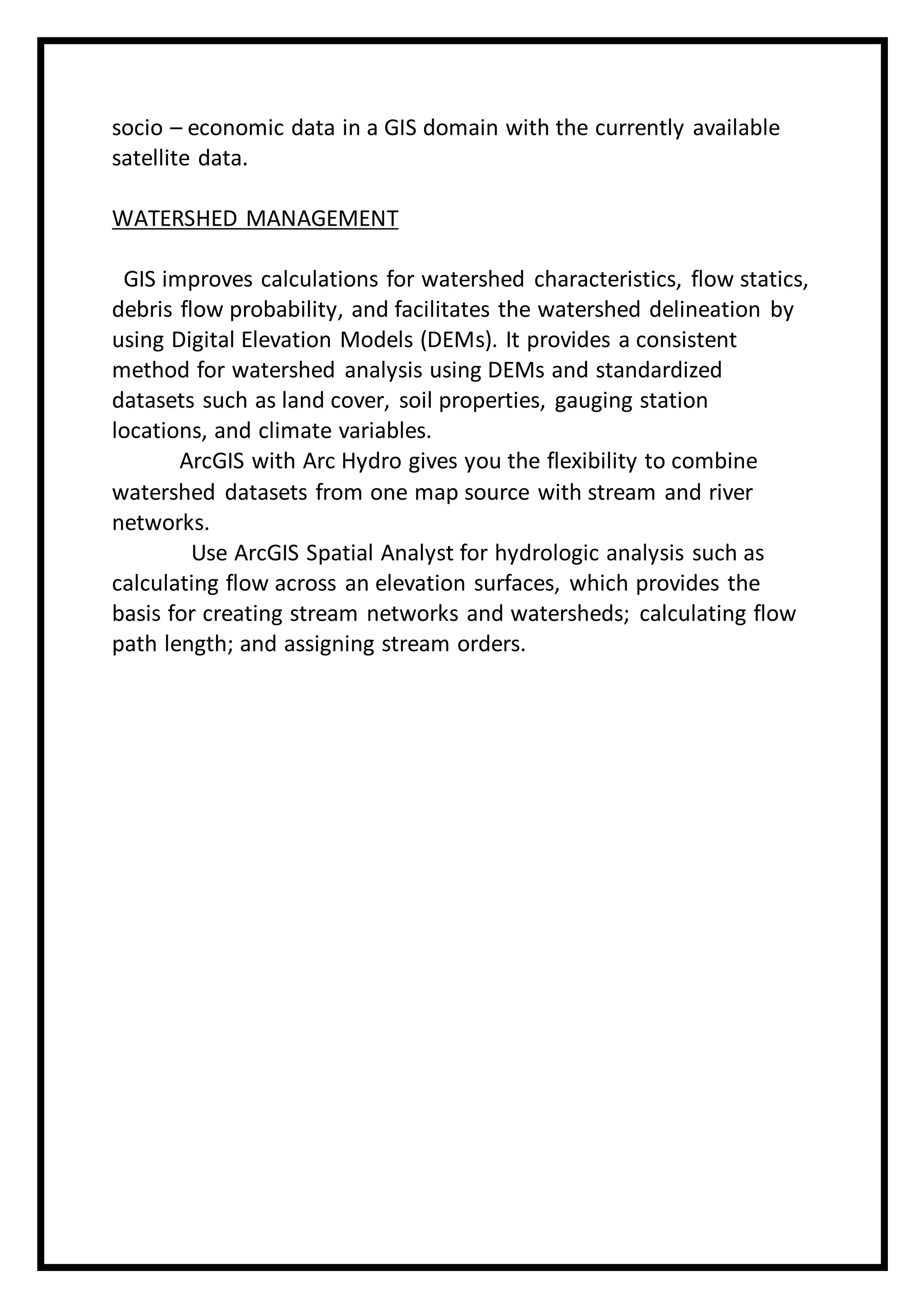 socio – economic data in a GIS domain with the currently available satellite data.

WATERSHED MANAGEMENT

GIS improves calculations for watershed characteristics, flow statics, debris flow probability, and facilitates the watershed delineation by using Digital Elevation Models (DEMs). It provides a consistent method for watershed analysis using DEMs and standardized datasets such as land cover, soil properties, gauging station locations, and climate variables.

ArcGIS with Arc Hydro gives you the flexibility to combine watershed datasets from one map source with stream and river networks.

Use ArcGIS Spatial Analyst for hydrologic analysis such as calculating flow across an elevation surfaces, which provides the basis for creating stream networks and watersheds; calculating flow path length; and assigning stream orders.